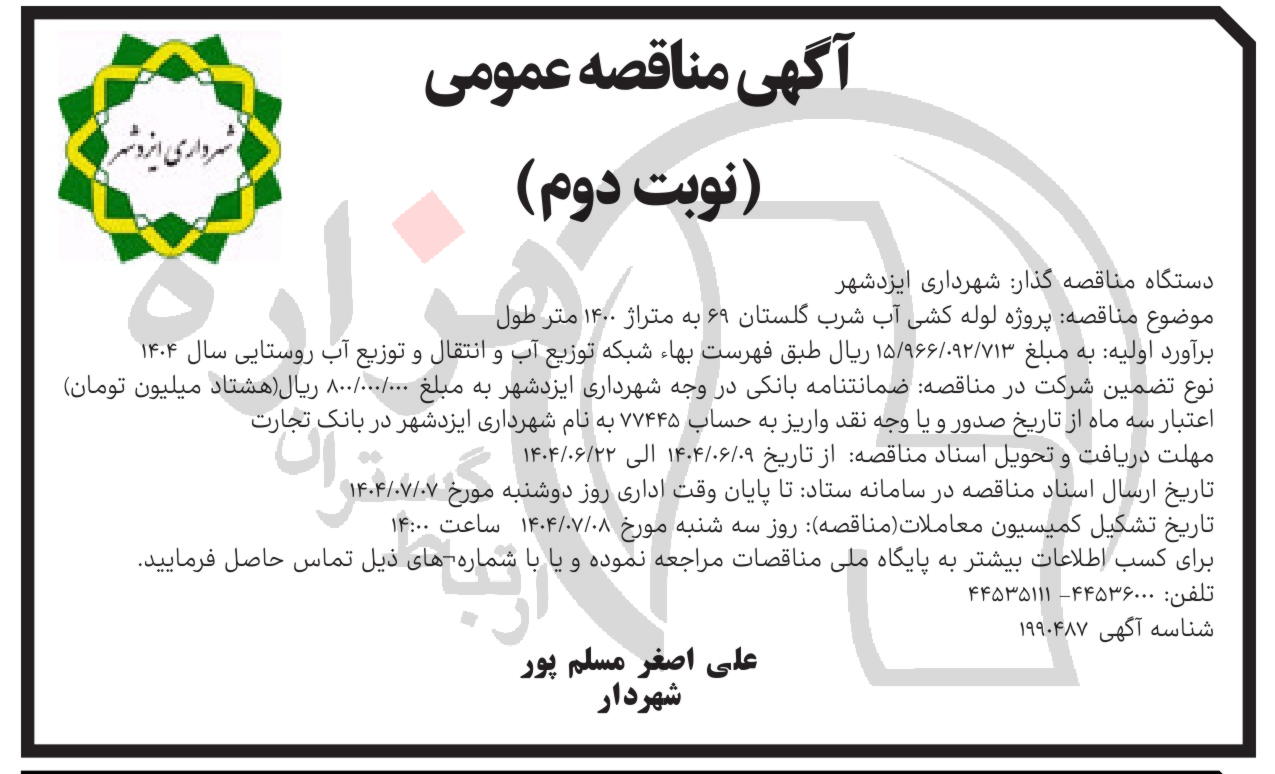 شهرداری ایزدشهر

آگهی مناقصه عمومی

(نوبت دوم)

دستگاه مناقصه گذار: شهرداری ایزدشهر
موضوع مناقصه: پروژه لوله کشی آب شرب گلستان ۶۹ به متراژ ۱۴۰۰ متر طول
برآورد اولیه: به مبلغ ۱۵/۹۶۶/۰۹۲/۷۱۳ ریال طبق فهرست بهاء شبکه توزیع آب و انتقال و توزیع آب روستایی سال ۱۴۰۴
نوع تضمین شرکت در مناقصه: ضمانتنامه بانکی در وجه شهرداری ایزدشهر به مبلغ ۸۰۰/۰۰۰/۰۰۰ ریال(هشتاد میلیون تومان) اعتبار سه ماه از تاریخ صدور و یا وجه نقد واریز به حساب ۷۷۴۴۵ به نام شهرداری ایزدشهر در بانک تجارت
مهلت دریافت و تحویل اسناد مناقصه: از تاریخ ۱۴۰۴/۰۶/۰۹ الی ۱۴۰۴/۰۶/۲۲
تاریخ ارسال اسناد مناقصه در سامانه ستاد: تا پایان وقت اداری روز دوشنبه مورخ ۱۴۰۴/۰۷/۰۷
تاریخ تشکیل کمیسیون معاملات(مناقصه): روز سه شنبه مورخ ۱۴۰۴/۰۷/۰۸ ساعت ۱۴:۰۰
برای کسب اطلاعات بیشتر به پایگاه ملی مناقصات مراجعه نموده و یا با شماره¬های ذیل تماس حاصل فرمایید.
تلفن: ۴۴۵۳۶۰۰۰- ۴۴۵۳۵۱۱۱
شناسه آگهی ۱۹۹۰۴۸۷

علی اصغر مسلم پور
شهردار